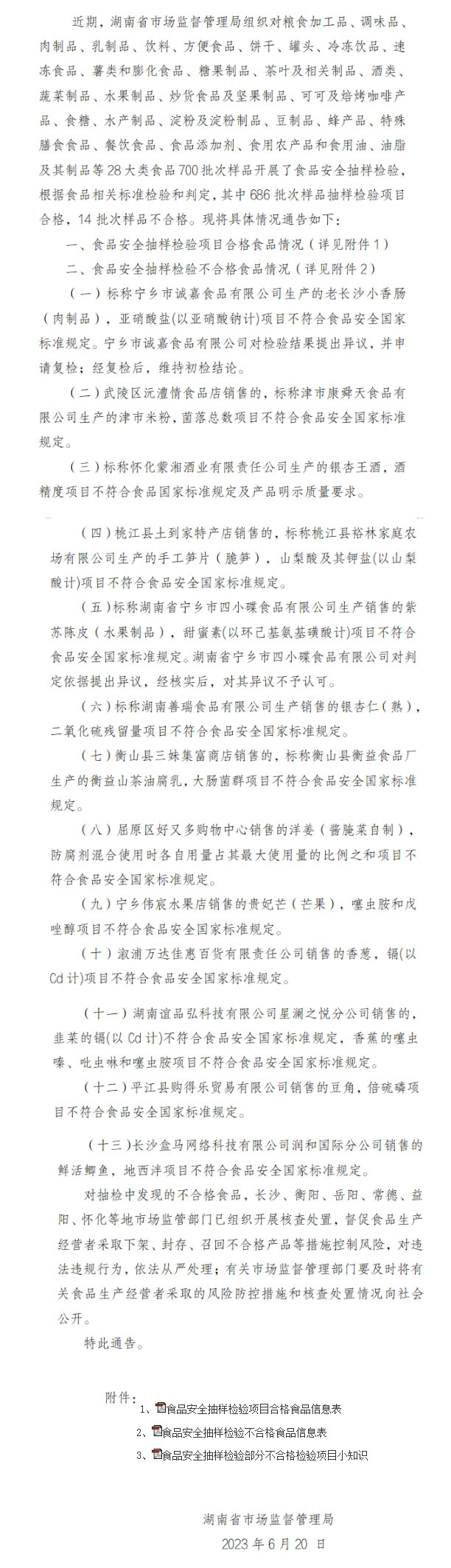 近期，湖南省市场监督管理局组织对粮食加工品、调味品、肉制品、乳制品、饮料、方便食品、饼干、罐头、冷冻饮品、速冻食品、薯类和膨化食品、糖果制品、茶叶及相关制品、酒类、蔬菜制品、水果制品、炒货食品及坚果制品、可可及焙烤咖啡产品、食糖、水产制品、淀粉及淀粉制品、豆制品、蜂产品、特殊膳食食品、餐饮食品、食品添加剂、食用农产品和食用油、油脂及其制品等28大类食品700批次样品开展了食品安全抽样检验，根据食品相关标准检验和判定，其中686批次样品抽样检验项目合格，14批次样品不合格。现将具体情况通告如下：

一、食品安全抽样检验项目合格食品情况（详见附件1）

二、食品安全抽样检验不合格食品情况（详见附件2）

（一）标称宁乡市诚嘉食品有限公司生产的老长沙小香肠（肉制品），亚硝酸盐(以亚硝酸钠计)项目不符合食品安全国家标准规定。宁乡市诚嘉食品有限公司对检验结果提出异议，并申请复检；经复检后，维持初检结论。

（二）武陵区沅澧情食品店销售的，标称津市康舜天食品有限公司生产的津市米粉，菌落总数项目不符合食品安全国家标准规定。

（三）标称怀化蒙湘酒业有限责任公司生产的银杏王酒，酒精度项目不符合食品国家标准规定及产品明示质量要求。

（四）桃江县土到家特产店销售的，标称桃江县裕林家庭农场有限公司生产的手工笋片（脆笋），山梨酸及其钾盐(以山梨酸计)项目不符合食品安全国家标准规定。

（五）标称湖南省宁乡市四小碟食品有限公司生产销售的紫苏陈皮（水果制品），甜蜜素(以环己基氨基磺酸计)项目不符合食品安全国家标准规定。湖南省宁乡市四小碟食品有限公司对判定依据提出异议，经核实后，对其异议不予认可。

（六）标称湖南善瑞食品有限公司生产销售的银杏仁（熟），二氧化硫残留量项目不符合食品安全国家标准规定。

（七）衡山县三妹集富商店销售的，标称衡山县衡益食品厂生产的衡益山茶油腐乳，大肠菌群项目不符合食品安全国家标准规定。

（八）屈原区好又多购物中心销售的洋姜（酱腌菜自制），防腐剂混合使用时各自用量占其最大使用量的比例之和项目不符合食品安全国家标准规定。

（九）宁乡伟宸水果店销售的贵妃芒（芒果），噻虫胺和戊唑醇项目不符合食品安全国家标准规定。

（十）溆浦万达佳惠百货有限责任公司销售的香葱，镉(以Cd计)项目不符合食品安全国家标准规定。

（十一）湖南谊品弘科技有限公司星澜之悦分公司销售的，韭菜的镉(以Cd计)不符合食品安全国家标准规定，香蕉的噻虫嗪、吡虫啉和噻虫胺项目不符合食品安全国家标准规定。

（十二）平江县购得乐贸易有限公司销售的豆角，倍硫磷项目不符合食品安全国家标准规定。

（十三）长沙盒马网络科技有限公司润和国际分公司销售的鲜活鲫鱼，地西泮项目不符合食品安全国家标准规定。

对抽检中发现的不合格食品，长沙、衡阳、岳阳、常德、益阳、怀化等地市场监管部门已组织开展核查处置，督促食品生产经营者采取下架、封存、召回不合格产品等措施控制风险，对违法违规行为，依法从严处理；有关市场监督管理部门要及时将有关食品生产经营者采取的风险防控措施和核查处置情况向社会公开。

特此通告。

附件：
1、食品安全抽样检验项目合格食品信息表
2、食品安全抽样检验不合格食品信息表
3、食品安全抽样检验部分不合格检验项目小知识

湖南省市场监督管理局
2023年6月20日